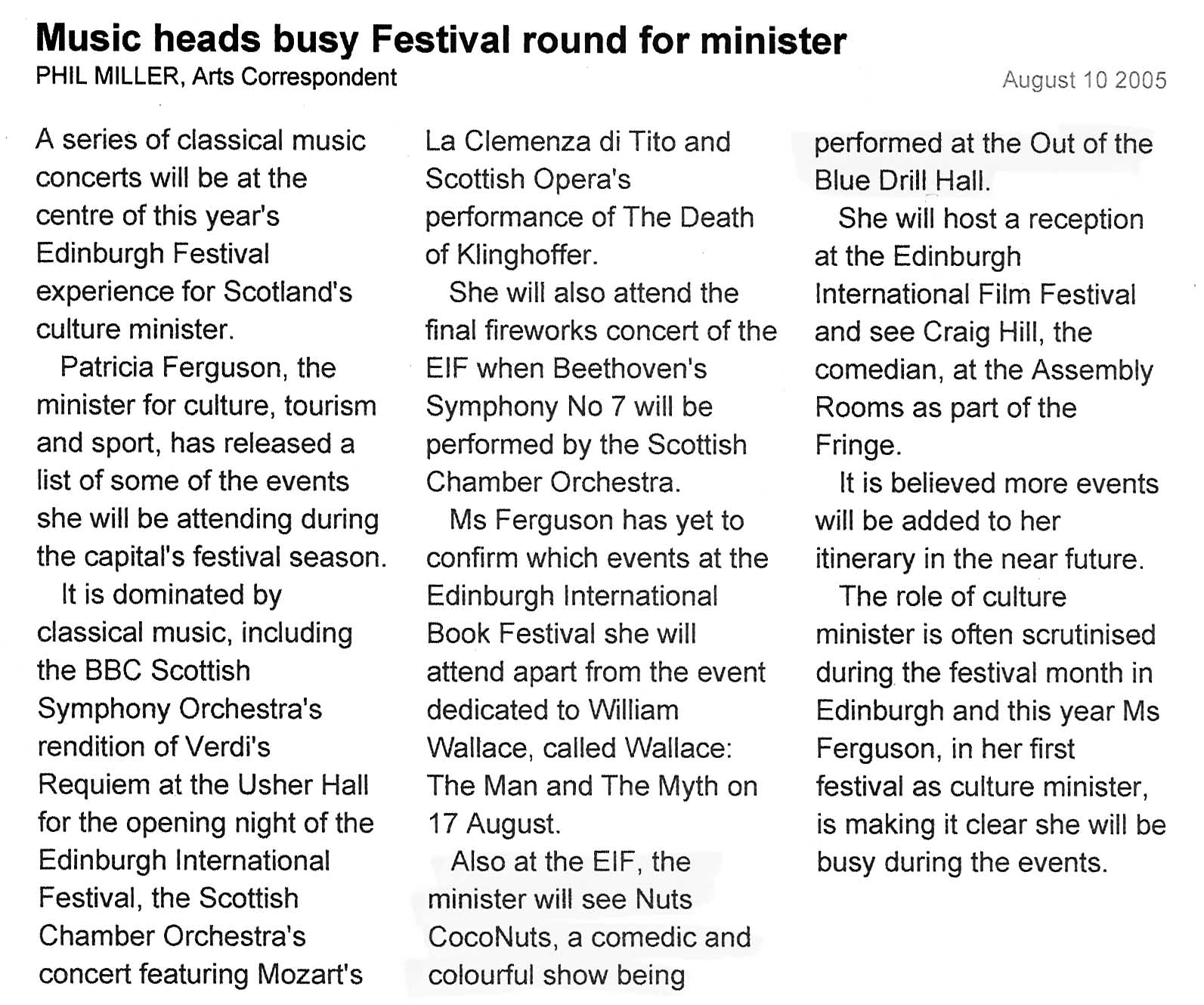 Music heads busy Festival round for minister

PHIL MILLER, Arts Correspondent

August 10 2005

A series of classical music concerts will be at the centre of this year's Edinburgh Festival experience for Scotland's culture minister.

Patricia Ferguson, the minister for culture, tourism and sport, has released a list of some of the events she will be attending during the capital's festival season.

It is dominated by classical music, including the BBC Scottish Symphony Orchestra's rendition of Verdi's Requiem at the Usher Hall for the opening night of the Edinburgh International Festival, the Scottish Chamber Orchestra's concert featuring Mozart's La Clemenza di Tito and Scottish Opera's performance of The Death of Klinghoffer.

She will also attend the final fireworks concert of the EIF when Beethoven's Symphony No 7 will be performed by the Scottish Chamber Orchestra.

Ms Ferguson has yet to confirm which events at the Edinburgh International Book Festival she will attend apart from the event dedicated to William Wallace, called Wallace: The Man and The Myth on 17 August.

Also at the EIF, the minister will see Nuts CocoNuts, a comedic and colourful show being performed at the Out of the Blue Drill Hall.

She will host a reception at the Edinburgh International Film Festival and see Craig Hill, the comedian, at the Assembly Rooms as part of the Fringe.

It is believed more events will be added to her itinerary in the near future.

The role of culture minister is often scrutinised during the festival month in Edinburgh and this year Ms Ferguson, in her first festival as culture minister, is making it clear she will be busy during the events.